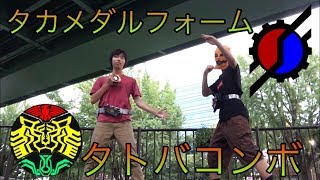 タカメダルフォーム

タトバコンボ